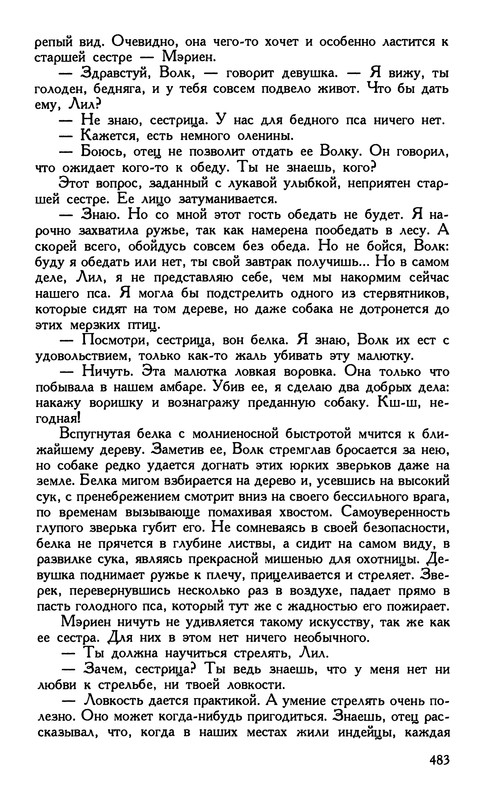 репый вид. Очевидно, она чего-то хочет и особенно ластится к старшей сестре — Мэриен.

— Здравствуй, Волк, — говорит девушка. — Я вижу, ты голоден, бедняга, и у тебя совсем подвело живот. Что бы дать ему, Лил?

— Не знаю, сестрица. У нас для бедного пса ничего нет.

— Кажется, есть немного оленины.

— Боюсь, отец не позволит отдать ее Волку. Он говорил, что ожидает кого-то к обеду. Ты не знаешь, кого?

Этот вопрос, заданный с лукавой улыбкой, неприятен старшей сестре. Ее лицо затуманивается.

— Знаю. Но со мной этот гость обедать не будет. Я нарочно захватила ружье, так как намерена пообедать в лесу. А скорей всего, обойдусь совсем без обеда. Но не бойся, Волк: буду я обедать или нет, ты свой завтрак получишь... Но в самом деле, Лил, я не представляю себе, чем мы накормим сейчас нашего пса. Я могла бы подстрелить одного из стервятников, которые сидят на том дереве, но даже собака не дотронется до этих мерзких птиц.

— Посмотри, сестрица, вон белка. Я знаю, Волк их ест с удовольствием, только как-то жаль убивать эту малютку.

— Ничуть. Эта малютка ловкая воровка. Она только что побывала в нашем амбаре. Убив ее, я сделаю два добрых дела: накажу воришку и вознагражу преданную собаку. Кш-ш, негодная!

Вспугнутая белка с молниеносной быстротой мчится к ближайшему дереву. Заметив ее, Волк стремглав бросается за нею, но собаке редко удается догнать этих юрких зверьков даже на земле. Белка мигом взбирается на дерево и, усевшись на высокий сук, с пренебрежением смотрит вниз на своего бессильного врага, по временам вызывающе помахивая хвостом. Самоуверенность глупого зверька губит его. Не сомневаясь в своей безопасности, белка не прячется в глубине листвы, а сидит на самом виду, в развилке сука, являясь прекрасной мишенью для охотницы. Девушка поднимает ружье к плечу, прицеливается и стреляет. Зверек, перевернувшись несколько раз в воздухе, падает прямо в пасть голодного пса, который тут же с жадностью его пожирает.

Мэриен ничуть не удивляется такому искусству, так же как ее сестра. Для них в этом нет ничего необычного.

— Ты должна научиться стрелять, Лил.

— Зачем, сестрица? Ты ведь знаешь, что у меня нет ни любви к стрельбе, ни твоей ловкости.

— Ловкость дается практикой. А умение стрелять очень полезно. Оно может когда-нибудь пригодиться. Знаешь, отец рассказывал, что, когда в наших местах жили индейцы, каждая

483